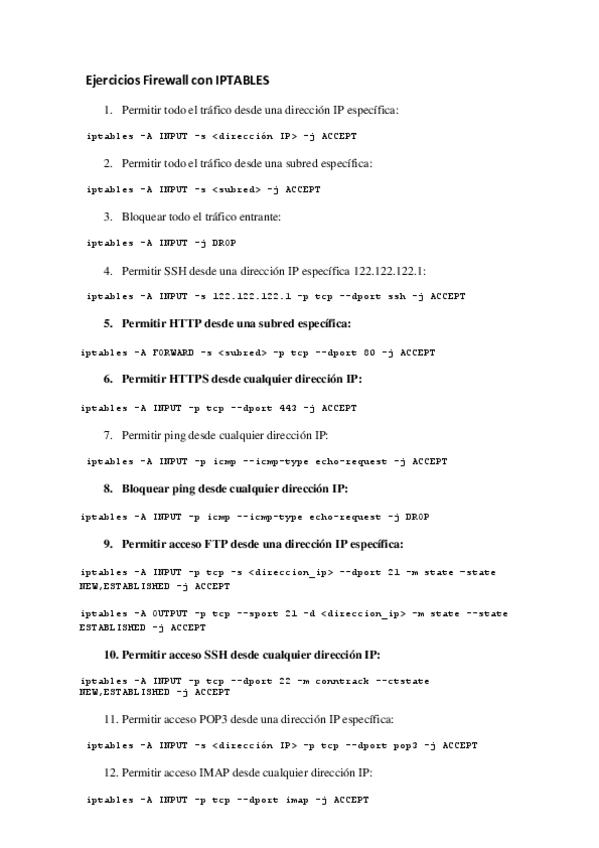 Ejercicios Firewall con IPTABLES

1. Permitir todo el tráfico desde una dirección IP específica:

iptables -A INPUT -s <dirección IP> -j ACCEPT

2. Permitir todo el tráfico desde una subred específica:

iptables -A INPUT -s <subred> -j ACCEPT

3. Bloquear todo el tráfico entrante:

iptables -A INPUT -j DROP

4. Permitir SSH desde una dirección IP específica 122.122.122.1:

iptables -A INPUT -s 122.122.122.1 -p tcp --dport ssh -j ACCEPT

5. Permitir HTTP desde una subred específica:

iptables -A FORWARD -s <subred> -p tcp --dport 80 -j ACCEPT

6. Permitir HTTPS desde cualquier dirección IP:

iptables -A INPUT -p tcp --dport 443 -j ACCEPT

7. Permitir ping desde cualquier dirección IP:

iptables -A INPUT -p icmp --icmp-type echo-request -j ACCEPT

8. Bloquear ping desde cualquier dirección IP:

iptables -A INPUT -p icmp --icmp-type echo-request -j DROP

9. Permitir acceso FTP desde una dirección IP específica:

iptables -A INPUT -p tcp -s <direccion_ip> --dport 21 -m state -state NEW,ESTABLISHED -j ACCEPT

iptables -A OUTPUT -p tcp --sport 21 -d <direccion_ip> -m state --state ESTABLISHED -j ACCEPT

10. Permitir acceso SSH desde cualquier dirección IP:

iptables -A INPUT -p tcp --dport 22 -m conntrack --ctstate NEW,ESTABLISHED -j ACCEPT

11. Permitir acceso POP3 desde una dirección IP específica:

iptables -A INPUT -s <dirección IP> -p tcp --dport pop3 -j ACCEPT

12. Permitir acceso IMAP desde cualquier dirección IP:

iptables -A INPUT -p tcp --dport imap -j ACCEPT